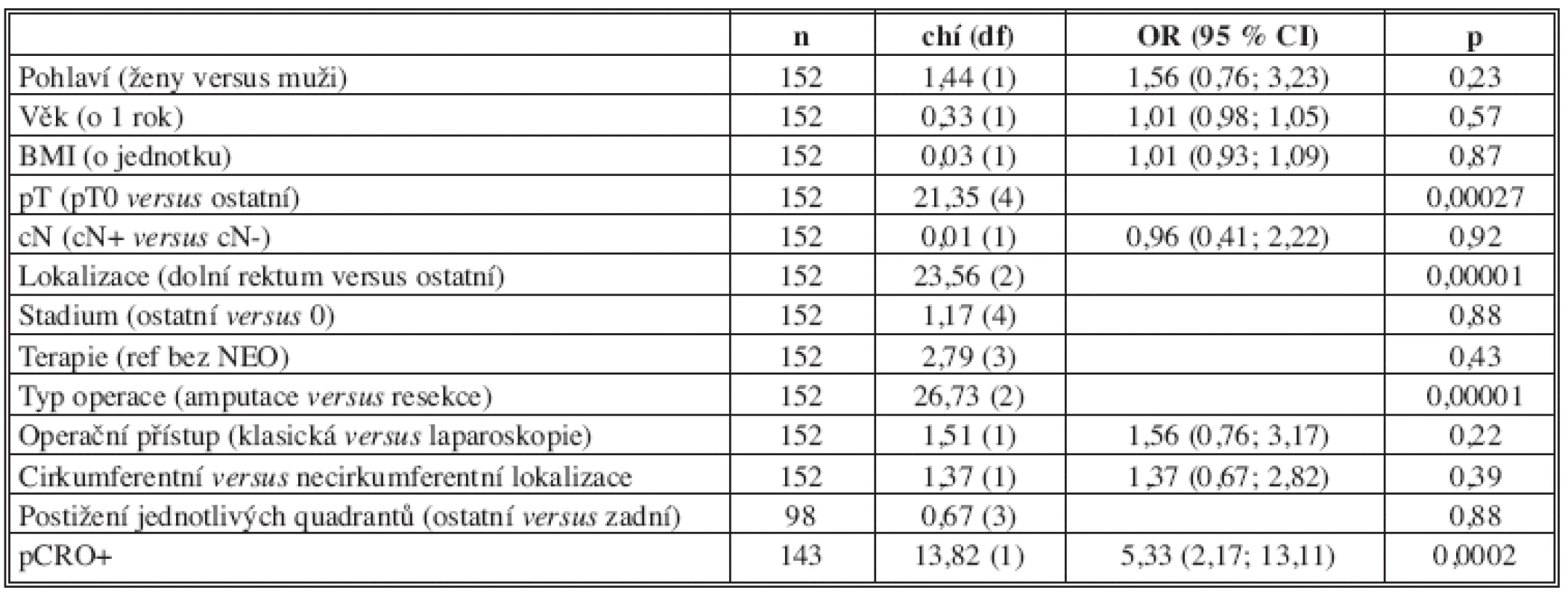 |  | n | chí (df) | OR (95 % CI) | p |
|---|---|---|---|---|
| Pohlaví (ženy versus muži) | 152 | 1,44 (1) | 1,56 (0,76; 3,23) | 0,23 |
| Věk (o 1 rok) | 152 | 0,33 (1) | 1,01 (0,98; 1,05) | 0,57 |
| BMI (o jednotku) | 152 | 0,03 (1) | 1,01 (0,93; 1,09) | 0,87 |
| pT (pT0 versus ostatní) | 152 | 21,35 (4) |  | 0,00027 |
| cN (cN+ versus cN-) | 152 | 0,01 (1) | 0,96 (0,41; 2,22) | 0,92 |
| Lokalizace (dolní rektum versus ostatní) | 152 | 23,56 (2) |  | 0,00001 |
| Stadium (ostatní versus 0) | 152 | 1,17 (4) |  | 0,88 |
| Terapie (ref bez NEO) | 152 | 2,79 (3) |  | 0,43 |
| Typ operace (amputace versus resekce) | 152 | 26,73 (2) |  | 0,00001 |
| Operační přístup (klasická versus laparoskopie) | 152 | 1,51 (1) | 1,56 (0,76; 3,17) | 0,22 |
| Cirkumferentní versus necirkumferentní lokalizace | 152 | 1,37 (1) | 1,37 (0,67; 2,82) | 0,39 |
| Postižení jednotlivých quadrantů (ostatní versus zadní) | 98 | 0,67 (3) |  | 0,88 |
| pCRO+ | 143 | 13,82 (1) | 5,33 (2,17; 13,11) | 0,0002 |